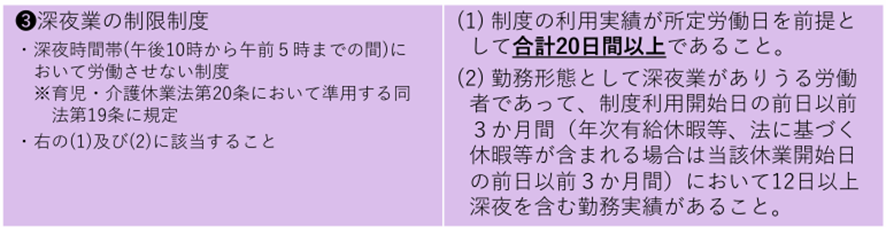 ❸深夜業の制限制度

・深夜時間帯(午後10時から午前５時までの間)において労働させない制度
※育児・介護休業法第20条において準用する同法第19条に規定

・右の(1)及び(2)に該当すること

(1) 制度の利用実績が所定労働日を前提として合計20日間以上であること。

(2) 勤務形態として深夜業がありうる労働者であって、制度利用開始日の前日以前３か月間（年次有給休暇等、法に基づく休暇等が含まれる場合は当該休業開始日の前日以前３か月間）において12日以上深夜を含む勤務実績があること。